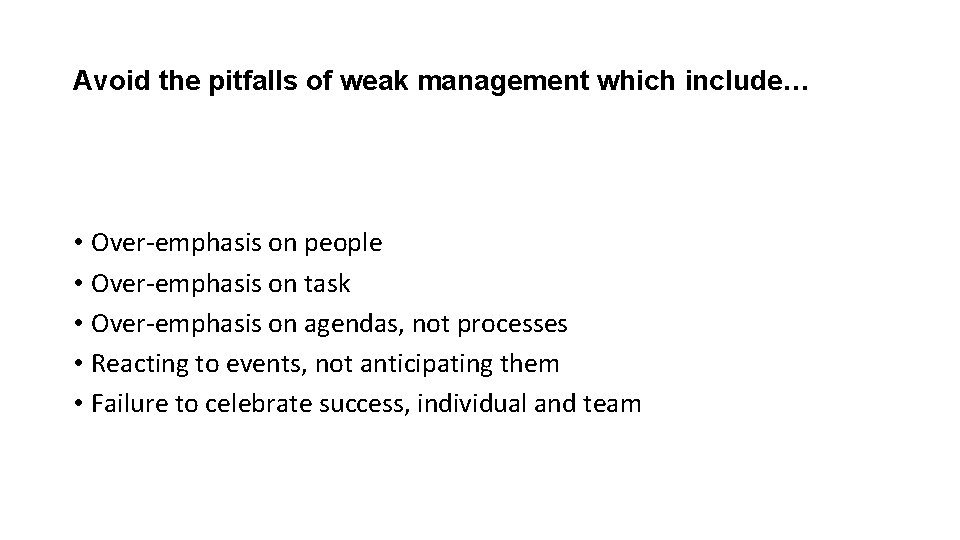 Avoid the pitfalls of weak management which include…

• Over-emphasis on people
• Over-emphasis on task
• Over-emphasis on agendas, not processes
• Reacting to events, not anticipating them
• Failure to celebrate success, individual and team